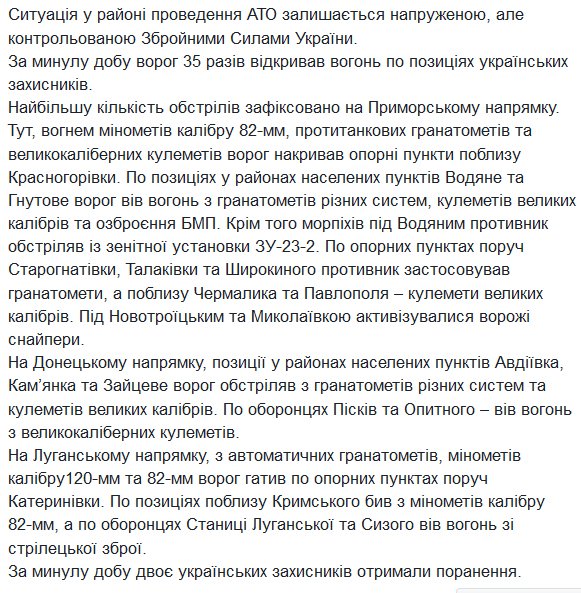 Ситуація у районі проведення АТО залишається напруженою, але контрольованою Збройними Силами України.
За минулу добу ворог 35 разів відкривав вогонь по позиціях українських захисників.
Найбільшу кількість обстрілів зафіксовано на Приморському напрямку. Тут, вогнем мінометів калібру 82-мм, протитанкових гранатометів та великокаліберних кулеметів ворог накривав опорні пункти поблизу Красногорівки. По позиціях у районах населених пунктів Водяне та Гнутове ворог вів вогонь з гранатометів різних систем, кулеметів великих калібрів та озброєння БМП. Крім того морпіхів під Водяним противник обстріляв із зенітної установки ЗУ-23-2. По опорних пунктах поруч Старогнатівки, Талаківки та Широкиного противник застосовував гранатомети, а поблизу Чермалика та Павлополя – кулемети великих калібрів. Під Новотроїцьким та Миколаївкою активізувалися ворожі снайпери.
На Донецькому напрямку, позиції у районах населених пунктів Авдіївка, Кам'янка та Зайцеве ворог обстріляв з гранатометів різних систем та кулеметів великих калібрів. По оборонцях Пісків та Опитного – вів вогонь з великокаліберних кулеметів.
На Луганському напрямку, з автоматичних гранатометів, мінометів калібру120-мм та 82-мм ворог гатив по опорних пунктах поруч Катеринівки. По позиціях поблизу Кримського бив з мінометів калібру 82-мм, а по оборонцях Станиці Луганської та Сизого вів вогонь зі стрілецької зброї.
За минулу добу двоє українських захисників отримали поранення.